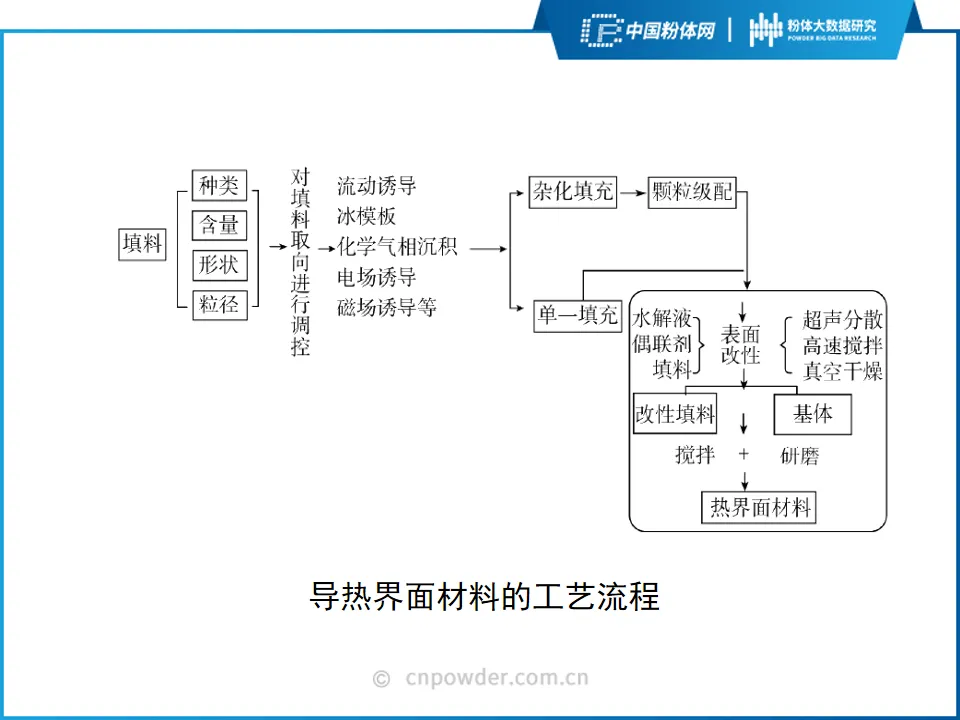 中国粉体网 | 粉体大数据研究 POWDER BIG DATA RESEARCH

填料

种类
含量
形状
粒径

对填料取向进行调控

流动诱导
冰模板
化学气相沉积
电场诱导
磁场诱导等

杂化填充
颗粒级配
单一填充

水解液
偶联剂
填料

表面改性

超声分散
高速搅拌
真空干燥

改性填料
基体

搅拌 + 研磨

热界面材料

导热界面材料的工艺流程

© cnpowder.com.cn